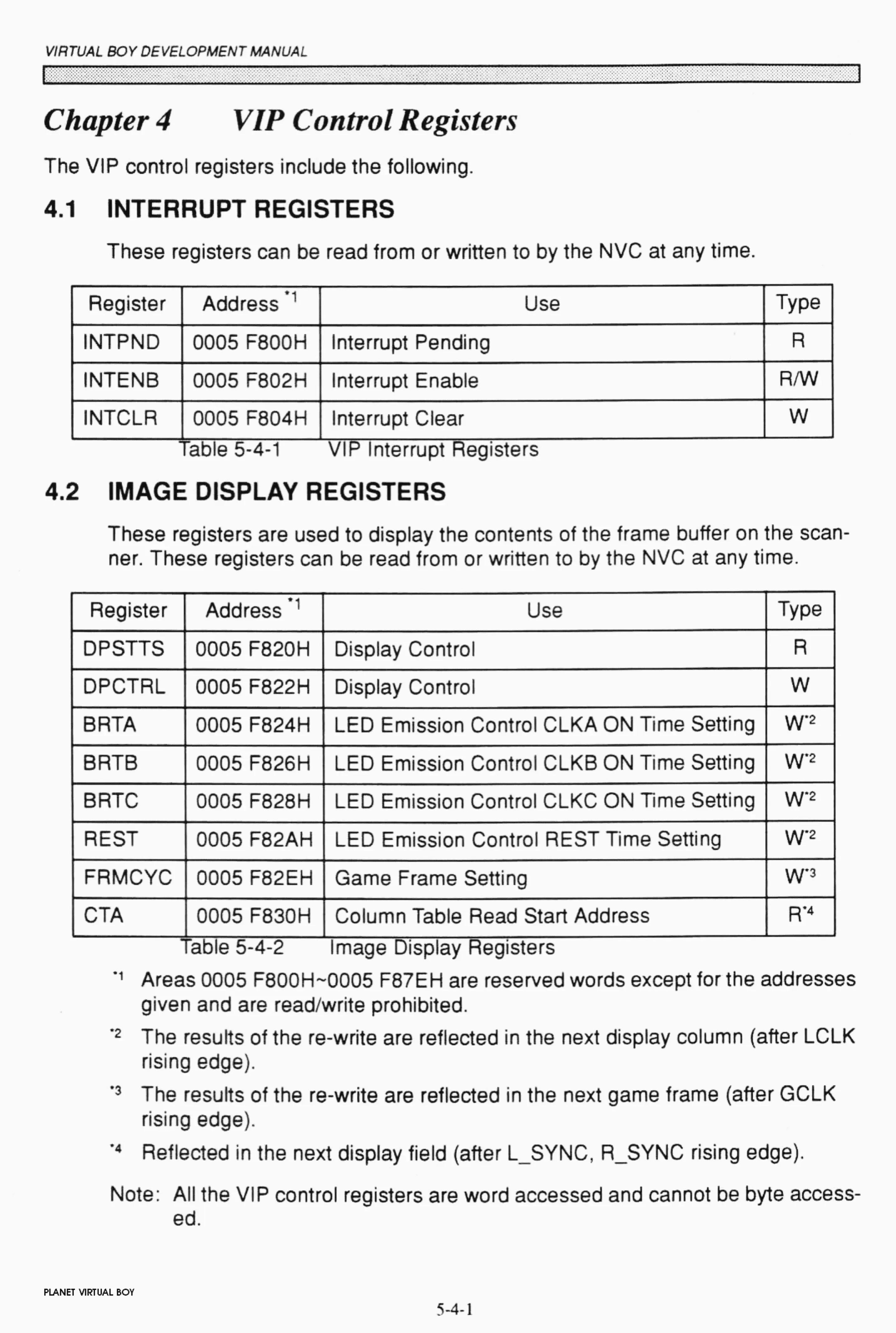 VIRTUAL BOY DEVELOPMENT MANUAL

Chapter 4 VIP Control Registers

The VIP control registers include the following.

4.1 INTERRUPT REGISTERS

These registers can be read from or written to by the NVC at any time.

| Register | Address $^{*1}$ | Use | Type |
|---|---|---|---|
| INTPND | 0005 F800H | Interrupt Pending | R |
| INTENB | 0005 F802H | Interrupt Enable | R/W |
| INTCLR | 0005 F804H | Interrupt Clear | W |

Table 5-4-1 VIP Interrupt Registers

4.2 IMAGE DISPLAY REGISTERS

These registers are used to display the contents of the frame buffer on the scanner. These registers can be read from or written to by the NVC at any time.

| Register | Address $^{*1}$ | Use | Type |
|---|---|---|---|
| DPSTTS | 0005 F820H | Display Control | R |
| DPCTRL | 0005 F822H | Display Control | W |
| BRTA | 0005 F824H | LED Emission Control CLKA ON Time Setting | W$^{*2}$ |
| BRTB | 0005 F826H | LED Emission Control CLKB ON Time Setting | W$^{*2}$ |
| BRTC | 0005 F828H | LED Emission Control CLKC ON Time Setting | W$^{*2}$ |
| REST | 0005 F82AH | LED Emission Control REST Time Setting | W$^{*2}$ |
| FRMCYC | 0005 F82EH | Game Frame Setting | W$^{*3}$ |
| CTA | 0005 F830H | Column Table Read Start Address | R$^{*4}$ |

Table 5-4-2 Image Display Registers

$^{*1}$ Areas 0005 F800H~0005 F87EH are reserved words except for the addresses given and are read/write prohibited.

$^{*2}$ The results of the re-write are reflected in the next display column (after LCLK rising edge).

$^{*3}$ The results of the re-write are reflected in the next game frame (after GCLK rising edge).

$^{*4}$ Reflected in the next display field (after L_SYNC, R_SYNC rising edge).

Note: All the VIP control registers are word accessed and cannot be byte accessed.

PLANET VIRTUAL BOY

5-4-1